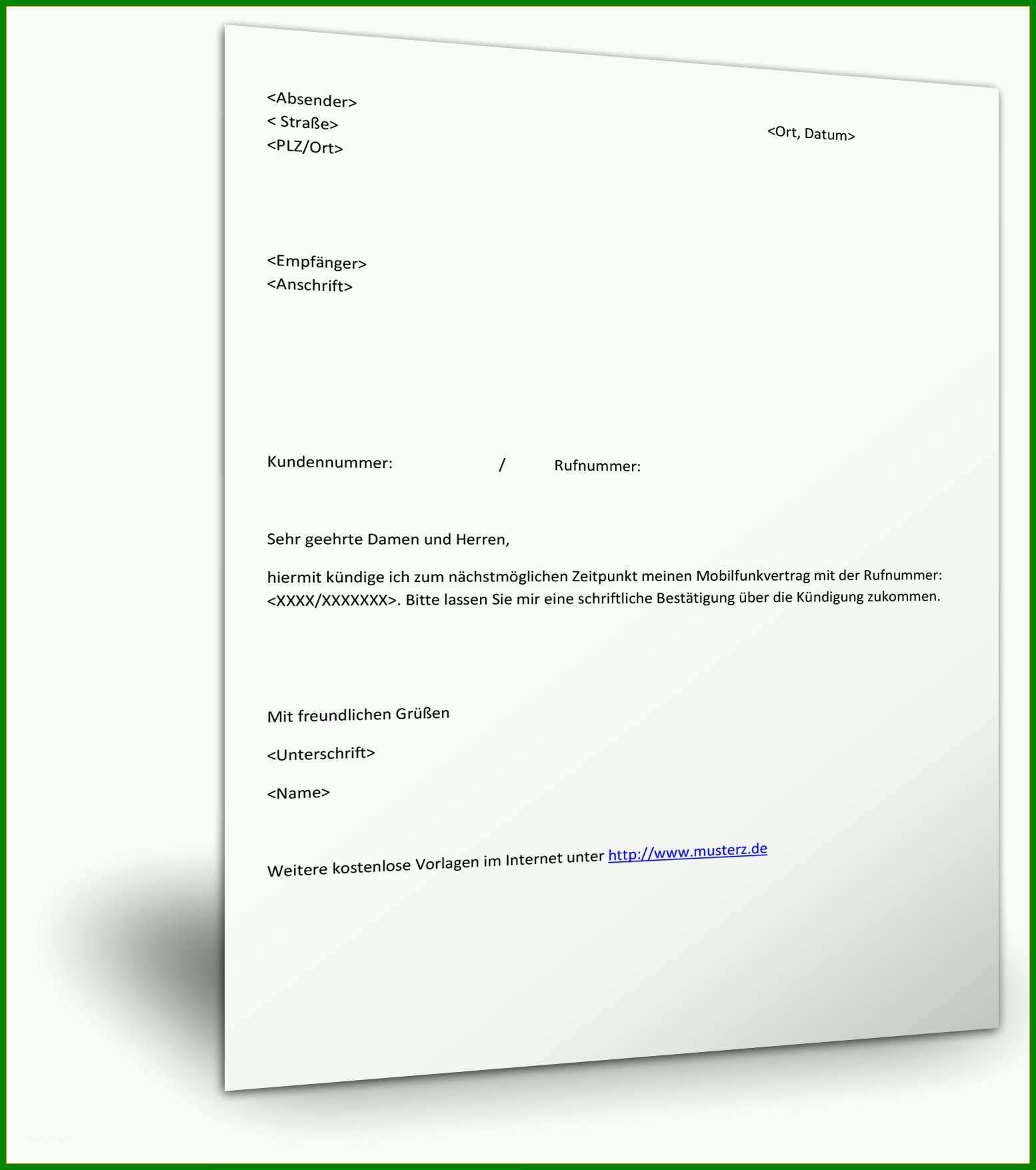 <Absender>
< Straße>
<PLZ/Ort>

<Ort, Datum>

<Empfänger>
<Anschrift>

Kundennummer: / Rufnummer:

Sehr geehrte Damen und Herren,

hiermit kündige ich zum nächstmöglichen Zeitpunkt meinen Mobilfunkvertrag mit der Rufnummer: <XXXX/XXXXXXX>. Bitte lassen Sie mir eine schriftliche Bestätigung über die Kündigung zukommen.

Mit freundlichen Grüßen

<Unterschrift>

<Name>

Weitere kostenlose Vorlagen im Internet unter http://www.musterz.de